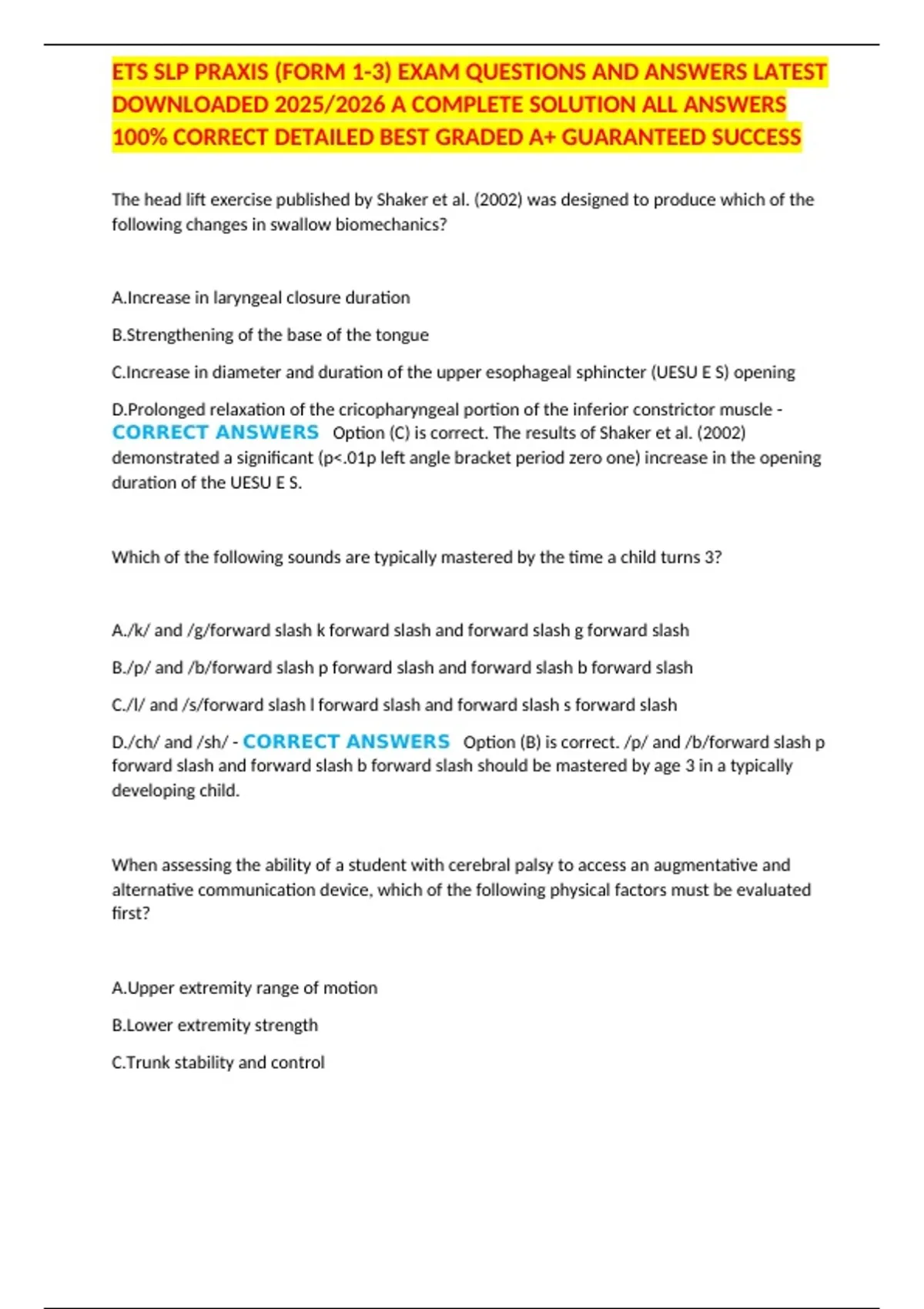 ETS SLP PRAXIS (FORM 1-3) EXAM QUESTIONS AND ANSWERS LATEST DOWNLOADED 2025/2026 A COMPLETE SOLUTION ALL ANSWERS 100% CORRECT DETAILED BEST GRADED A+ GUARANTEED SUCCESS

The head lift exercise published by Shaker et al. (2002) was designed to produce which of the following changes in swallow biomechanics?

A.Increase in laryngeal closure duration

B.Strengthening of the base of the tongue

C.Increase in diameter and duration of the upper esophageal sphincter (UESU E S) opening

D.Prolonged relaxation of the cricopharyngeal portion of the inferior constrictor muscle - CORRECT ANSWERS Option (C) is correct. The results of Shaker et al. (2002) demonstrated a significant (p<.01p left angle bracket period zero one) increase in the opening duration of the UESU E S.

Which of the following sounds are typically mastered by the time a child turns 3?

A./k/ and /g/forward slash k forward slash and forward slash g forward slash

B./p/ and /b/forward slash p forward slash and forward slash b forward slash

C./l/ and /s/forward slash l forward slash and forward slash s forward slash

D./ch/ and /sh/ - CORRECT ANSWERS Option (B) is correct. /p/ and /b/forward slash p forward slash and forward slash b forward slash should be mastered by age 3 in a typically developing child.

When assessing the ability of a student with cerebral palsy to access an augmentative and alternative communication device, which of the following physical factors must be evaluated first?

A.Upper extremity range of motion

B.Lower extremity strength

C.Trunk stability and control